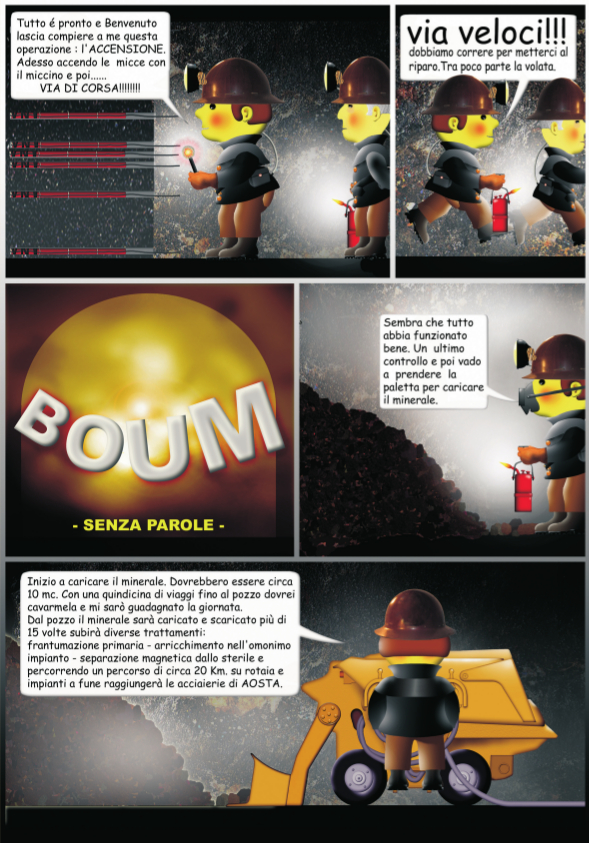 Tutto é pronto e Benvenuto lascia compiere a me questa operazione : l'ACCENSIONE. Adesso accendo le micce con il miccino e poi......
VIA DI CORSA!!!!!!!!

via veloci!!!
dobbiamo correre per metterci al riparo.Tra poco parte la volata.

BOUM

- SENZA PAROLE -

Sembra che tutto abbia funzionato bene. Un ultimo controllo e poi vado a prendere la paletta per caricare il minerale.

Inizio a caricare il minerale. Dovrebbero essere circa 10 mc. Con una quindicina di viaggi fino al pozzo dovrei cavarmela e mi sarò guadagnato la giornata.
Dal pozzo il minerale sarà caricato e scaricato più di 15 volte subirà diverse trattamenti:
frantumazione primaria - arricchimento nell'omonimo impianto - separazione magnetica dallo sterile e percorrendo un percorso di circa 20 Km. su rotaia e impianti a fune raggiungerà le acciaierie di AOSTA.